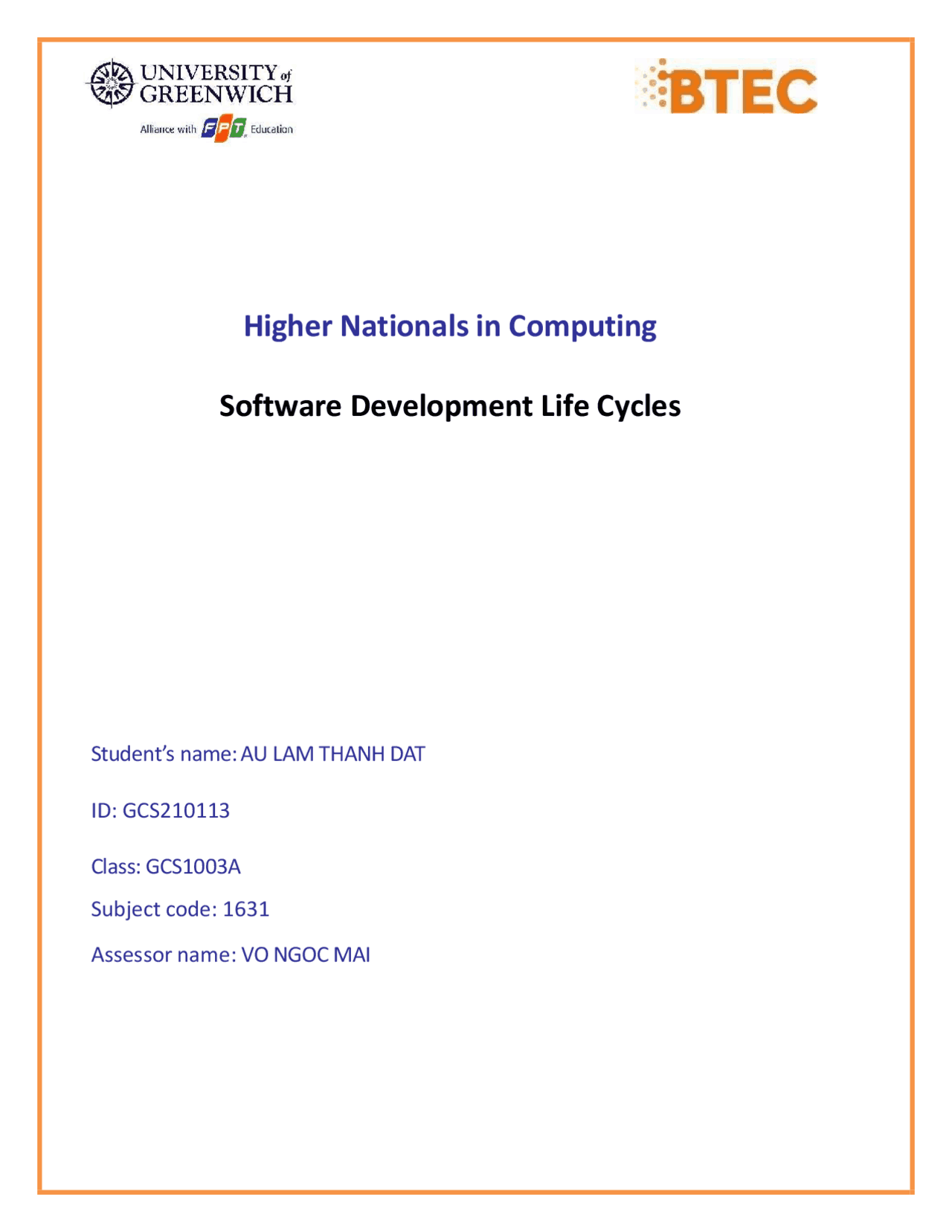 UNIVERSITY of GREENWICH
Alliance with FPT Education

BTEC

Higher Nationals in Computing

Software Development Life Cycles

Student's name: AU LAM THANH DAT

ID: GCS210113

Class: GCS1003A

Subject code: 1631

Assessor name: VO NGOC MAI